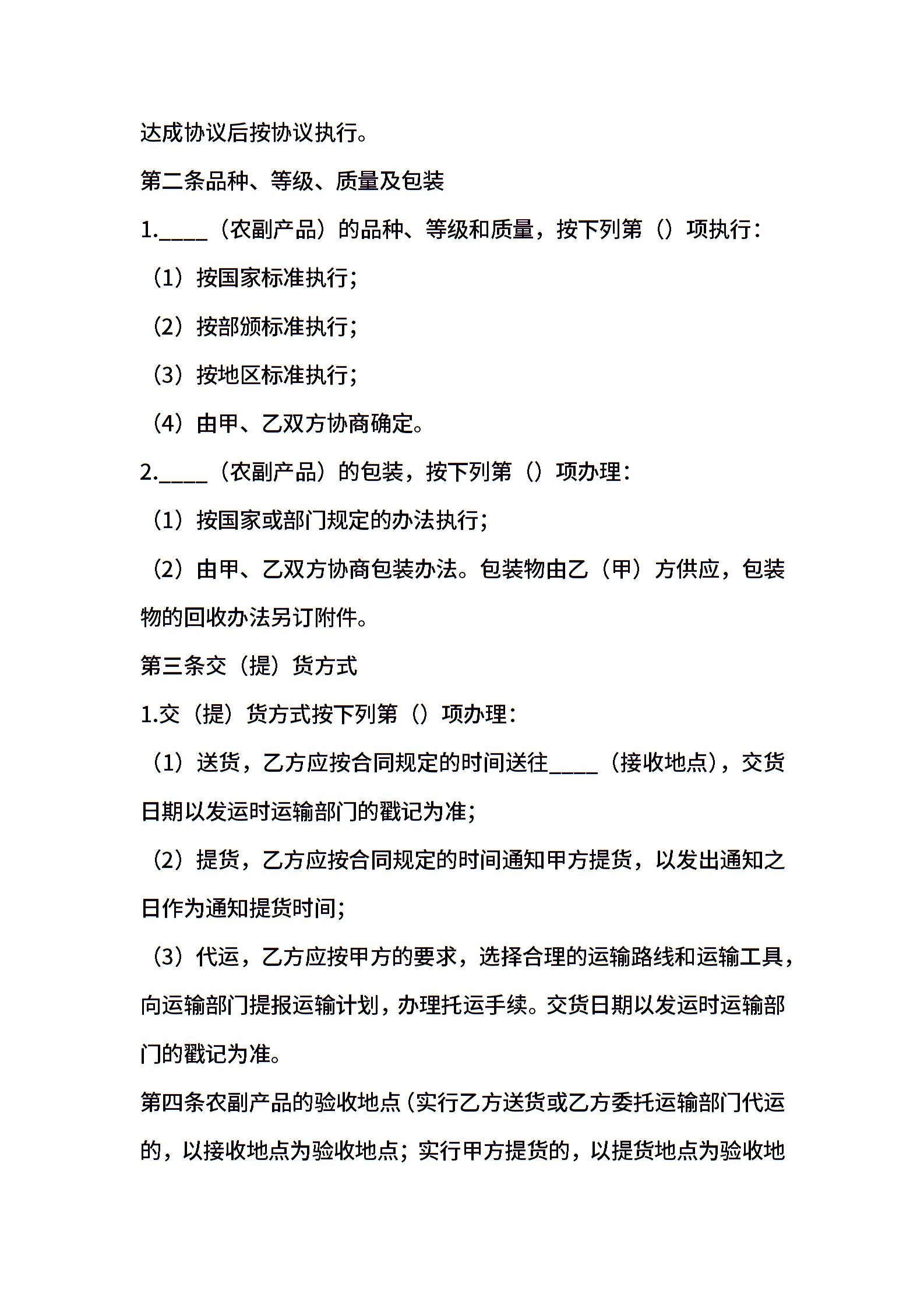 达成协议后按协议执行。

第二条品种、等级、质量及包装

1.____（农副产品）的品种、等级和质量，按下列第（）项执行：

（1）按国家标准执行；

（2）按部颁标准执行；

（3）按地区标准执行；

（4）由甲、乙双方协商确定。

2.____（农副产品）的包装，按下列第（）项办理：

（1）按国家或部门规定的办法执行；

（2）由甲、乙双方协商包装办法。包装物由乙（甲）方供应，包装物的回收办法另订附件。

第三条交（提）货方式

1.交（提）货方式按下列第（）项办理：

（1）送货，乙方应按合同规定的时间送往____（接收地点），交货日期以发运时运输部门的戳记为准；

（2）提货，乙方应按合同规定的时间通知甲方提货，以发出通知之日作为通知提货时间；

（3）代运，乙方应按甲方的要求，选择合理的运输路线和运输工具，向运输部门提报运输计划，办理托运手续。交货日期以发运时运输部门的戳记为准。

第四条农副产品的验收地点（实行乙方送货或乙方委托运输部门代运的，以接收地点为验收地点；实行甲方提货的，以提货地点为验收地